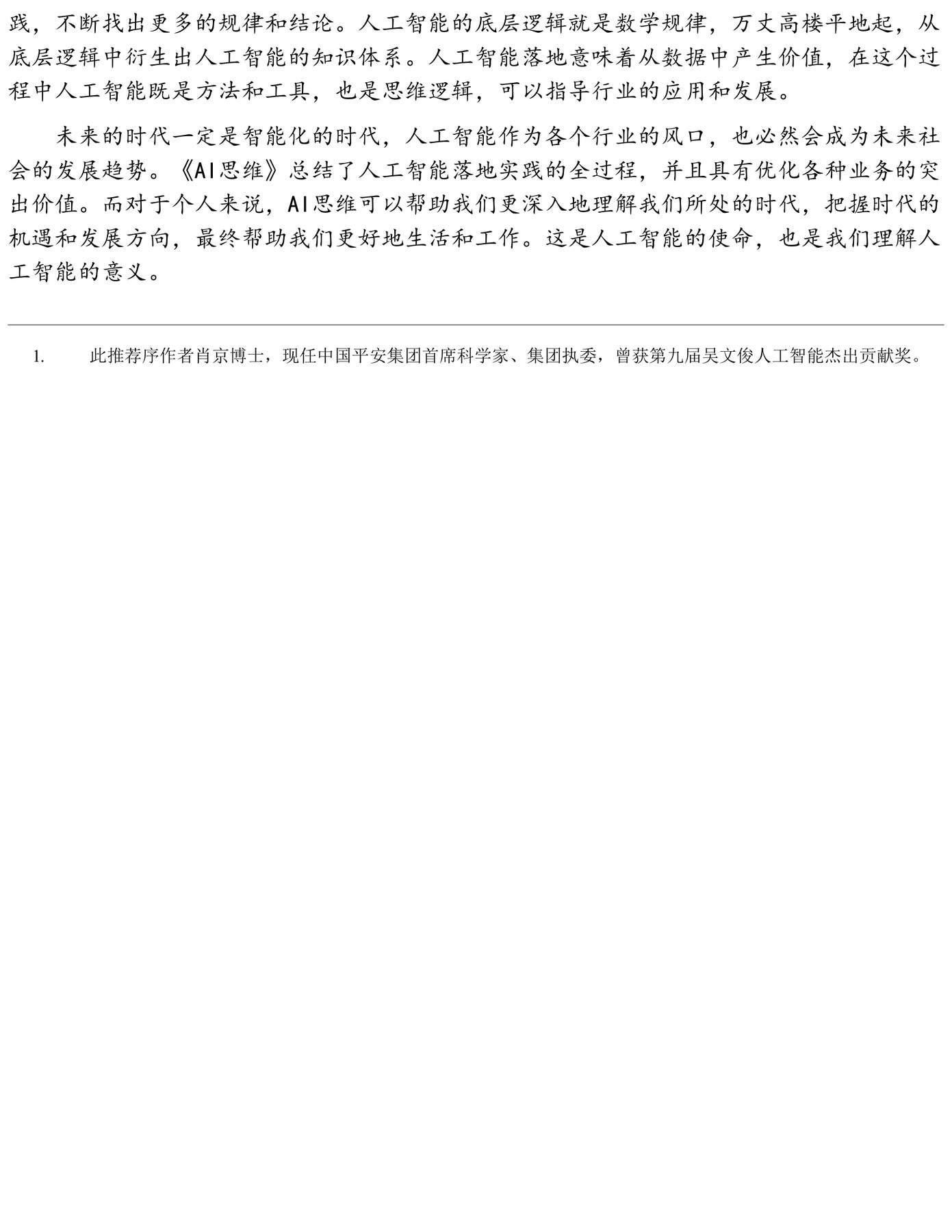 践，不断找出更多的规律和结论。人工智能的底层逻辑就是数学规律，万丈高楼平地起，从底层逻辑中衍生出人工智能的知识体系。人工智能落地意味着从数据中产生价值，在这个过程中人工智能既是方法和工具，也是思维逻辑，可以指导行业的应用和发展。

未来的时代一定是智能化的时代，人工智能作为各个行业的风口，也必然会成为未来社会的发展趋势。《AI思维》总结了人工智能落地实践的全过程，并且具有优化各种业务的突出价值。而对于个人来说，AI思维可以帮助我们更深入地理解我们所处的时代，把握时代的机遇和发展方向，最终帮助我们更好地生活和工作。这是人工智能的使命，也是我们理解人工智能的意义。

1. 此推荐序作者肖京博士，现任中国平安集团首席科学家、集团执委，曾获第九届吴文俊人工智能杰出贡献奖。